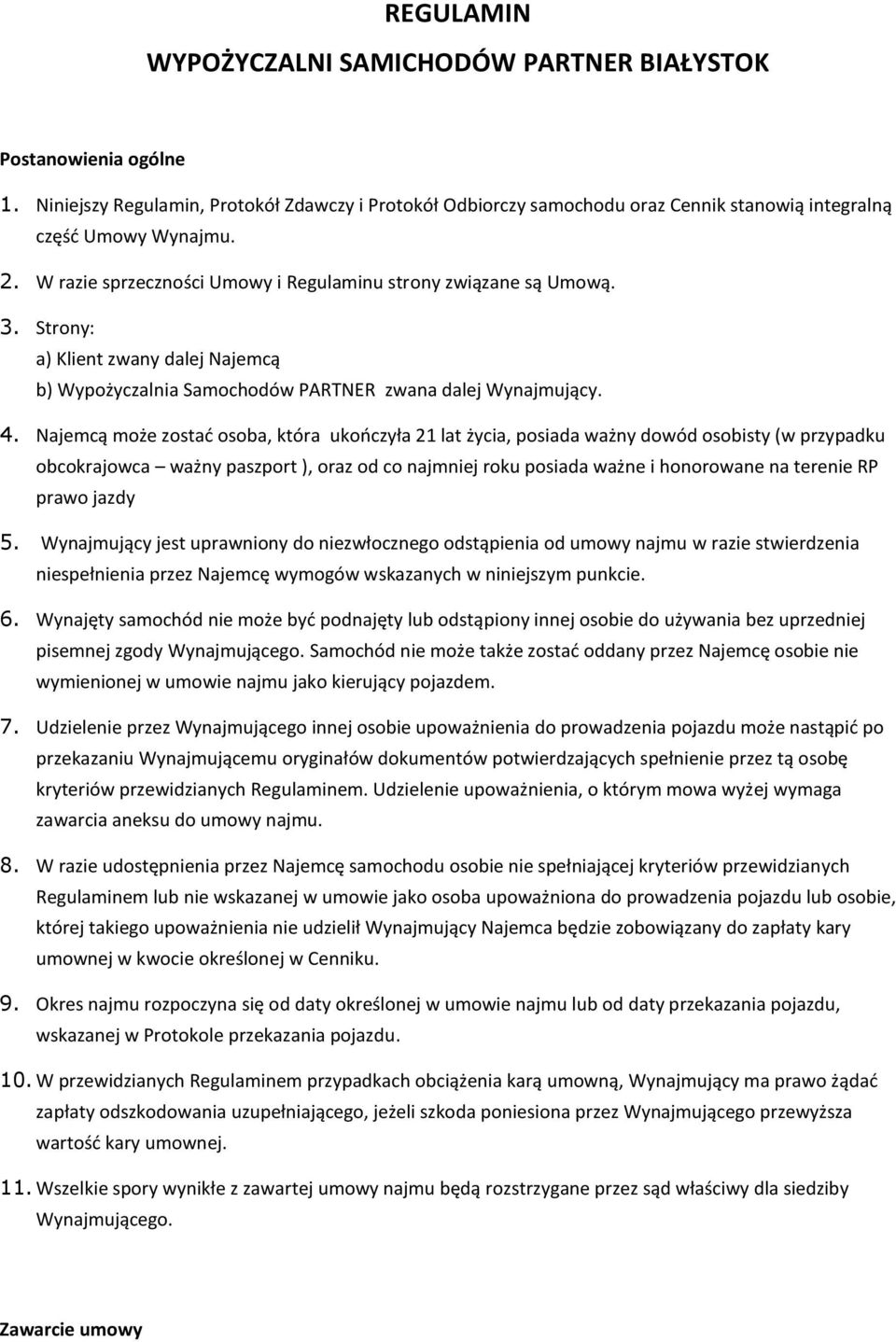 REGULAMIN

WYPOŻYCZALNI SAMICHODÓW PARTNER BIAŁYSTOK

Postanowienia ogólne

1. Niniejszy Regulamin, Protokół Zdawczy i Protokół Odbiorczy samochodu oraz Cennik stanowią integralną część Umowy Wynajmu.

2. W razie sprzeczności Umowy i Regulaminu strony związane są Umową.

3. Strony:
a) Klient zwany dalej Najemcą
b) Wypożyczalnia Samochodów PARTNER zwana dalej Wynajmujący.

4. Najemcą może zostać osoba, która ukończyła 21 lat życia, posiada ważny dowód osobisty (w przypadku obcokrajowca – ważny paszport ), oraz od co najmniej roku posiada ważne i honorowane na terenie RP prawo jazdy

5. Wynajmujący jest uprawniony do niezwłocznego odstąpienia od umowy najmu w razie stwierdzenia niespełnienia przez Najemcę wymogów wskazanych w niniejszym punkcie.

6. Wynajęty samochód nie może być podnajęty lub odstąpiony innej osobie do używania bez uprzedniej pisemnej zgody Wynajmującego. Samochód nie może także zostać oddany przez Najemcę osobie nie wymienionej w umowie najmu jako kierujący pojazdem.

7. Udzielenie przez Wynajmującego innej osobie upoważnienia do prowadzenia pojazdu może nastąpić po przekazaniu Wynajmującemu oryginałów dokumentów potwierdzających spełnienie przez tą osobę kryteriów przewidzianych Regulaminem. Udzielenie upoważnienia, o którym mowa wyżej wymaga zawarcia aneksu do umowy najmu.

8. W razie udostępnienia przez Najemcę samochodu osobie nie spełniającej kryteriów przewidzianych Regulaminem lub nie wskazanej w umowie jako osoba upoważniona do prowadzenia pojazdu lub osobie, której takiego upoważnienia nie udzielił Wynajmujący Najemca będzie zobowiązany do zapłaty kary umownej w kwocie określonej w Cenniku.

9. Okres najmu rozpoczyna się od daty określonej w umowie najmu lub od daty przekazania pojazdu, wskazanej w Protokole przekazania pojazdu.

10. W przewidzianych Regulaminem przypadkach obciążenia karą umowną, Wynajmujący ma prawo żądać zapłaty odszkodowania uzupełniającego, jeżeli szkoda poniesiona przez Wynajmującego przewyższa wartość kary umownej.

11. Wszelkie spory wynikłe z zawartej umowy najmu będą rozstrzygane przez sąd właściwy dla siedziby Wynajmującego.

Zawarcie umowy